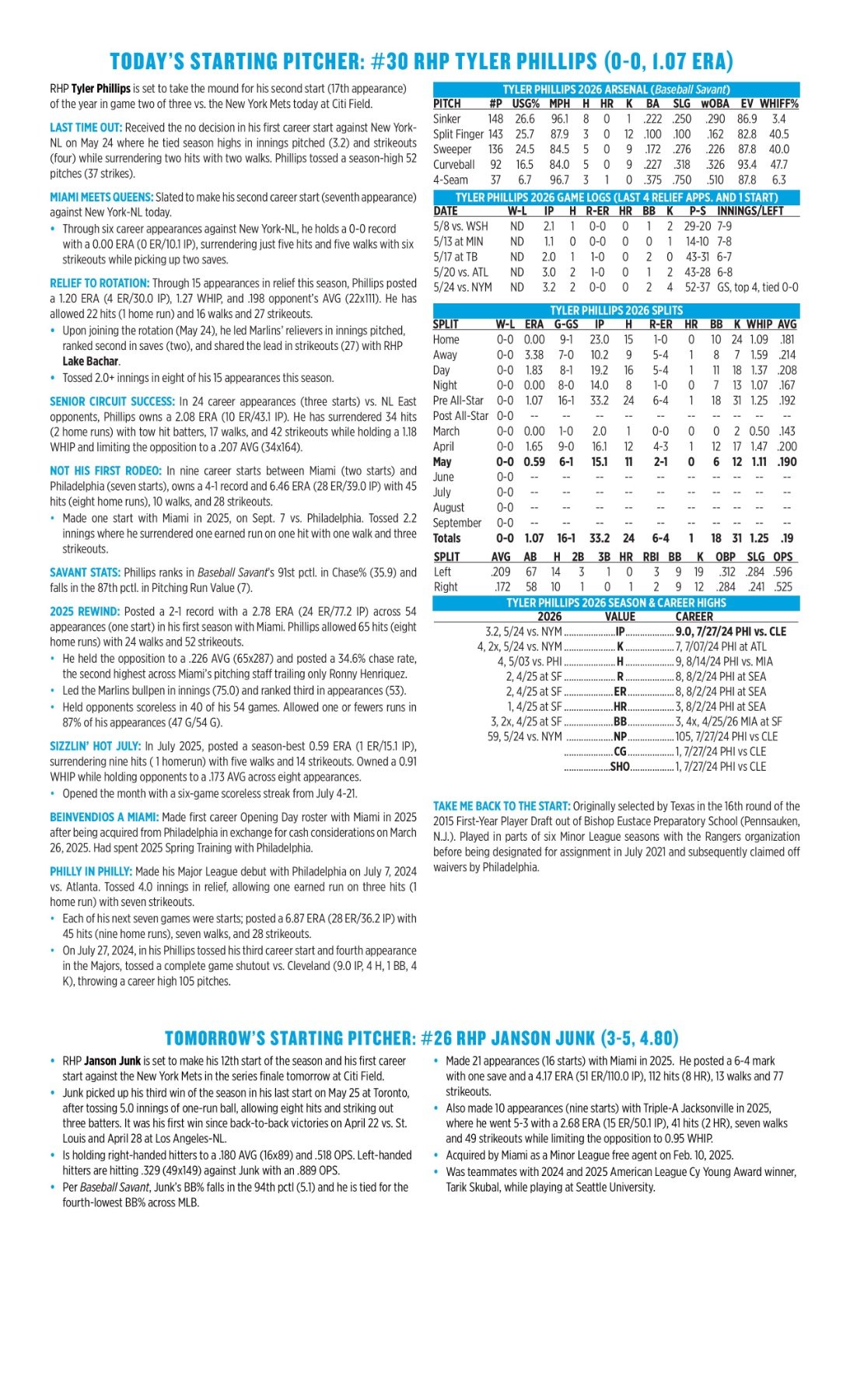 TODAY'S STARTING PITCHER: #30 RHP TYLER PHILLIPS (0-0, 1.07 ERA)

RHP Tyler Phillips is set to take the mound for his second start (17th appearance) of the year in game two of three vs. the New York Mets today at Citi Field.

LAST TIME OUT: Received the no decision in his first career start against New York-NL on May 24 where he tied season highs in innings pitched (3.2) and strikeouts (four) while surrendering two hits with two walks. Phillips tossed a season-high 52 pitches (37 strikes).

MIAMI MEETS QUEENS: Slated to make his second career start (seventh appearance) against New York-NL today.
• Through six career appearances against New York-NL, he holds a 0-0 record with a 0.00 ERA (0 ER/10.1 IP), surrendering just five hits and five walks with six strikeouts while picking up two saves.

RELIEF TO ROTATION: Through 15 appearances in relief this season, Phillips posted a 1.20 ERA (4 ER/30.0 IP), 1.27 WHIP, and .198 opponent's AVG (22x111). He has allowed 22 hits (1 home run) and 16 walks and 27 strikeouts.
• Upon joining the rotation (May 24), he led Marlins' relievers in innings pitched, ranked second in saves (two), and shared the lead in strikeouts (27) with RHP Lake Bachar.
• Tossed 2.0+ innings in eight of his 15 appearances this season.

SENIOR CIRCUIT SUCCESS: In 24 career appearances (three starts) vs. NL East opponents, Phillips owns a 2.08 ERA (10 ER/43.1 IP). He has surrendered 34 hits (2 home runs) with tow hit batters, 17 walks, and 42 strikeouts while holding a 1.18 WHIP and limiting the opposition to a .207 AVG (34x164).

NOT HIS FIRST RODEO: In nine career starts between Miami (two starts) and Philadelphia (seven starts), owns a 4-1 record and 6.46 ERA (28 ER/39.0 IP) with 45 hits (eight home runs), 10 walks, and 28 strikeouts.
• Made one start with Miami in 2025, on Sept. 7 vs. Philadelphia. Tossed 2.2 innings where he surrendered one earned run on one hit with one walk and three strikeouts.

SAVANT STATS: Phillips ranks in Baseball Savant's 91st pctl. in Chase% (35.9) and falls in the 87th pctl. in Pitching Run Value (7).

2025 REWIND: Posted a 2-1 record with a 2.78 ERA (24 ER/77.2 IP) across 54 appearances (one start) in his first season with Miami. Phillips allowed 65 hits (eight home runs) with 24 walks and 52 strikeouts.
• He held the opposition to a .226 AVG (65x287) and posted a 34.6% chase rate, the second highest across Miami's pitching staff trailing only Ronny Henriquez.
• Led the Marlins bullpen in innings (75.0) and ranked third in appearances (53).
• Held opponents scoreless in 40 of his 54 games. Allowed one or fewers runs in 87% of his appearances (47 G/54 G).

SIZZLIN' HOT JULY: In July 2025, posted a season-best 0.59 ERA (1 ER/15.1 IP), surrendering nine hits ( 1 homerun) with five walks and 14 strikeouts. Owned a 0.91 WHIP while holding opponents to a .173 AVG across eight appearances.
• Opened the month with a six-game scoreless streak from July 4-21.

BEINVENDIOS A MIAMI: Made first career Opening Day roster with Miami in 2025 after being acquired from Philadelphia in exchange for cash considerations on March 26, 2025. Had spent 2025 Spring Training with Philadelphia.

PHILLY IN PHILLY: Made his Major League debut with Philadelphia on July 7, 2024 vs. Atlanta. Tossed 4.0 innings in relief, allowing one earned run on three hits (1 home run) with seven strikeouts.
• Each of his next seven games were starts; posted a 6.87 ERA (28 ER/36.2 IP) with 45 hits (nine home runs), seven walks, and 28 strikeouts.
• On July 27, 2024, in his Phillips tossed his third career start and fourth appearance in the Majors, tossed a complete game shutout vs. Cleveland (9.0 IP, 4 H, 1 BB, 4 K), throwing a career high 105 pitches.

TYLER PHILLIPS 2026 ARSENAL (Baseball Savant)
| PITCH | #P | USG% | MPH | H | HR | K | BA | SLG | wOBA | EV | WHIFF% |
|---|---|---|---|---|---|---|---|---|---|---|---|
| Sinker | 148 | 26.6 | 96.1 | 8 | 0 | 1 | .222 | .250 | .290 | 86.9 | 3.4 |
| Split Finger | 143 | 25.7 | 87.9 | 3 | 0 | 12 | .100 | .100 | .162 | 82.8 | 40.5 |
| Sweeper | 136 | 24.5 | 84.5 | 5 | 0 | 9 | .172 | .276 | .226 | 87.8 | 40.0 |
| Curveball | 92 | 16.5 | 84.0 | 5 | 0 | 9 | .227 | .318 | .326 | 93.4 | 47.7 |
| 4-Seam | 37 | 6.7 | 96.7 | 3 | 1 | 0 | .375 | .750 | .510 | 87.8 | 6.3 |

TYLER PHILLIPS 2026 GAME LOGS (LAST 4 RELIEF APPS. AND 1 START)
| DATE | W-L | IP | H | R-ER | HR | BB | K | P-S | INNINGS/LEFT |
|---|---|---|---|---|---|---|---|---|---|
| 5/8 vs. WSH | ND | 2.1 | 1 | 0-0 | 0 | 1 | 2 | 29-20 | 7-9 |
| 5/13 at MIN | ND | 1.1 | 0 | 0-0 | 0 | 0 | 1 | 14-10 | 7-8 |
| 5/17 at TB | ND | 2.0 | 1 | 1-0 | 0 | 2 | 0 | 43-31 | 6-7 |
| 5/20 vs. ATL | ND | 3.0 | 2 | 1-0 | 0 | 1 | 2 | 43-28 | 6-8 |
| 5/24 vs. NYM | ND | 3.2 | 2 | 0-0 | 0 | 2 | 4 | 52-37 | GS, top 4, tied 0-0 |

TYLER PHILLIPS 2026 SPLITS
| SPLIT | W-L | ERA | G-GS | IP | H | R-ER | HR | BB | K | WHIP | AVG |
|---|---|---|---|---|---|---|---|---|---|---|---|
| Home | 0-0 | 0.00 | 9-1 | 23.0 | 15 | 1-0 | 0 | 10 | 24 | 1.09 | .181 |
| Away | 0-0 | 3.38 | 7-0 | 10.2 | 9 | 5-4 | 1 | 8 | 7 | 1.59 | .214 |
| Day | 0-0 | 1.83 | 8-1 | 19.2 | 16 | 5-4 | 1 | 11 | 18 | 1.37 | .208 |
| Night | 0-0 | 0.00 | 8-0 | 14.0 | 8 | 1-0 | 0 | 7 | 13 | 1.07 | .167 |
| Pre All-Star | 0-0 | 1.07 | 16-1 | 33.2 | 24 | 6-4 | 1 | 18 | 31 | 1.25 | .192 |
| Post All-Star | 0-0 | -- | -- | -- | -- | -- | -- | -- | -- | -- | -- |
| March | 0-0 | 0.00 | 1-0 | 2.0 | 1 | 0-0 | 0 | 0 | 2 | 0.50 | .143 |
| April | 0-0 | 1.65 | 9-0 | 16.1 | 12 | 4-3 | 1 | 12 | 17 | 1.47 | .200 |
| May | 0-0 | 0.59 | 6-1 | 15.1 | 11 | 2-1 | 0 | 6 | 12 | 1.11 | .190 |
| June | 0-0 | -- | -- | -- | -- | -- | -- | -- | -- | -- | -- |
| July | 0-0 | -- | -- | -- | -- | -- | -- | -- | -- | -- | -- |
| August | 0-0 | -- | -- | -- | -- | -- | -- | -- | -- | -- | -- |
| September | 0-0 | -- | -- | -- | -- | -- | -- | -- | -- | -- | -- |
| Totals | 0-0 | 1.07 | 16-1 | 33.2 | 24 | 6-4 | 1 | 18 | 31 | 1.25 | .19 |

| SPLIT | AVG | AB | H | 2B | 3B | HR | RBI | BB | K | OBP | SLG | OPS |
|---|---|---|---|---|---|---|---|---|---|---|---|---|
| Left | .209 | 67 | 14 | 3 | 1 | 0 | 3 | 9 | 19 | .312 | .284 | .596 |
| Right | .172 | 58 | 10 | 1 | 0 | 1 | 2 | 9 | 12 | .284 | .241 | .525 |

TYLER PHILLIPS 2026 SEASON & CAREER HIGHS
| 2026 | VALUE | CAREER |
|---|---|---|
| 3.2, 5/24 vs. NYM | IP | 9.0, 7/27/24 PHI vs. CLE |
| 4, 2x, 5/24 vs. NYM | K | 7, 7/07/24 PHI at ATL |
| 4, 5/03 vs. PHI | H | 9, 8/14/24 PHI vs. MIA |
| 2, 4/25 at SF | R | 8, 8/2/24 PHI at SEA |
| 2, 4/25 at SF | ER | 8, 8/2/24 PHI at SEA |
| 1, 4/25 at SF | HR | 3, 8/2/24 PHI at SEA |
| 3, 2x, 4/25 at SF | BB | 3, 4x, 4/25/26 MIA at SF |
| 59, 5/24 vs. NYM | NP | 105, 7/27/24 PHI vs CLE |
| | CG | 1, 7/27/24 PHI vs CLE |
| | SHO | 1, 7/27/24 PHI vs CLE |

TAKE ME BACK TO THE START: Originally selected by Texas in the 16th round of the 2015 First-Year Player Draft out of Bishop Eustace Preparatory School (Pennsauken, N.J.). Played in parts of six Minor League seasons with the Rangers organization before being designated for assignment in July 2021 and subsequently claimed off waivers by Philadelphia.

TOMORROW'S STARTING PITCHER: #26 RHP JANSON JUNK (3-5, 4.80)

• RHP Janson Junk is set to make his 12th start of the season and his first career start against the New York Mets in the series finale tomorrow at Citi Field.
• Junk picked up his third win of the season in his last start on May 25 at Toronto, after tossing 5.0 innings of one-run ball, allowing eight hits and striking out three batters. It was his first win since back-to-back victories on April 22 vs. St. Louis and April 28 at Los Angeles-NL.
• Is holding right-handed hitters to a .180 AVG (16x89) and .518 OPS. Left-handed hitters are hitting .329 (49x149) against Junk with an .889 OPS.
• Per Baseball Savant, Junk's BB% falls in the 94th pctl (5.1) and he is tied for the fourth-lowest BB% across MLB.
• Made 21 appearances (16 starts) with Miami in 2025. He posted a 6-4 mark with one save and a 4.17 ERA (51 ER/110.0 IP), 112 hits (8 HR), 13 walks and 77 strikeouts.
• Also made 10 appearances (nine starts) with Triple-A Jacksonville in 2025, where he went 5-3 with a 2.68 ERA (15 ER/50.1 IP), 41 hits (2 HR), seven walks and 49 strikeouts while limiting the opposition to 0.95 WHIP.
• Acquired by Miami as a Minor League free agent on Feb. 10, 2025.
• Was teammates with 2024 and 2025 American League Cy Young Award winner, Tarik Skubal, while playing at Seattle University.